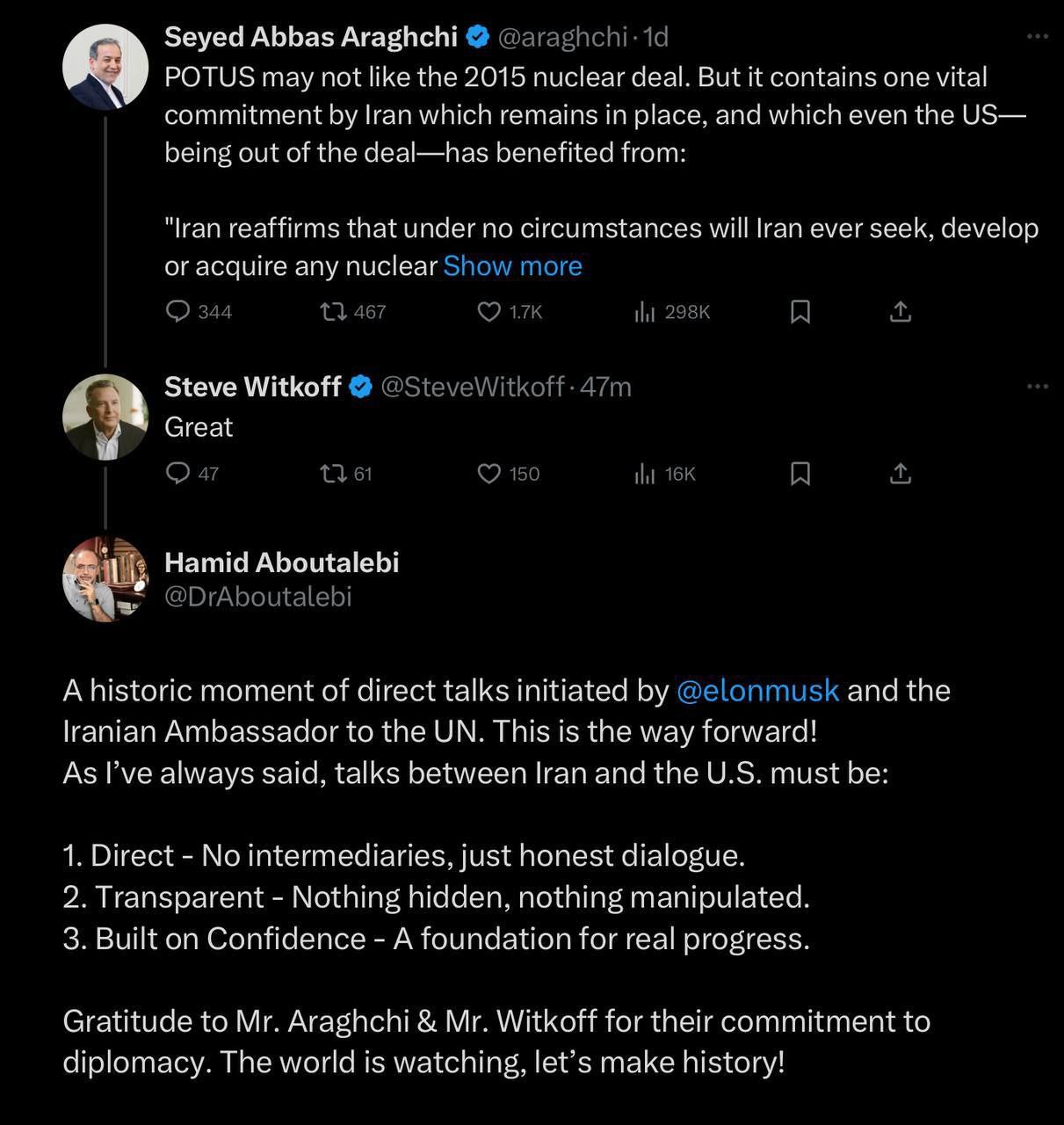 Seyed Abbas Araghchi @araghchi · 1d
POTUS may not like the 2015 nuclear deal. But it contains one vital commitment by Iran which remains in place, and which even the US—being out of the deal—has benefited from:

"Iran reaffirms that under no circumstances will Iran ever seek, develop or acquire any nuclear Show more

344 467 1.7K 298K

Steve Witkoff @SteveWitkoff · 47m
Great

47 61 150 16K

Hamid Aboutalebi
@DrAboutalebi

A historic moment of direct talks initiated by @elonmusk and the Iranian Ambassador to the UN. This is the way forward!
As I've always said, talks between Iran and the U.S. must be:

1. Direct - No intermediaries, just honest dialogue.
2. Transparent - Nothing hidden, nothing manipulated.
3. Built on Confidence - A foundation for real progress.

Gratitude to Mr. Araghchi & Mr. Witkoff for their commitment to diplomacy. The world is watching, let's make history!